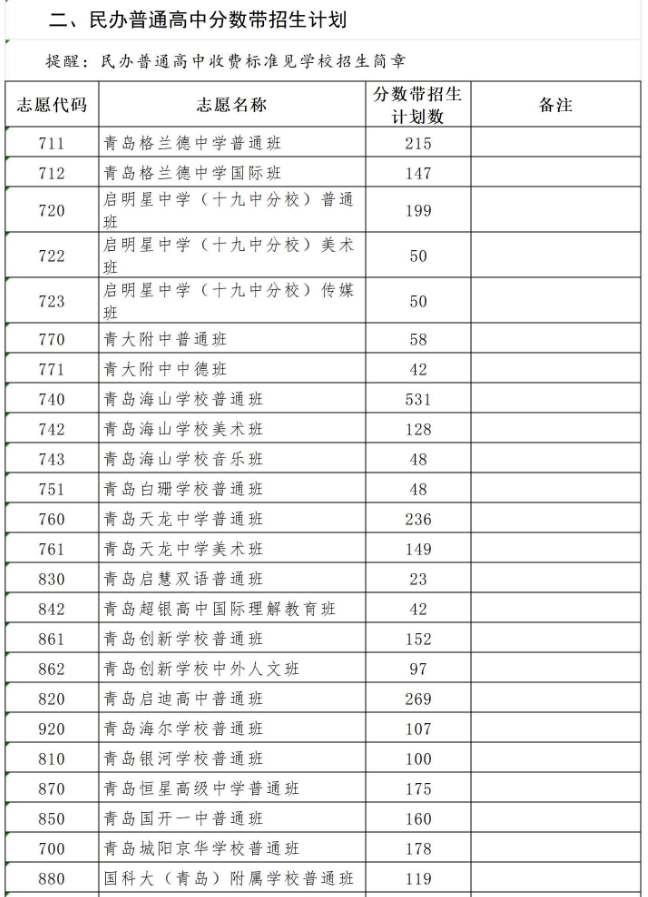 二、民办普通高中分数带招生计划

提醒：民办普通高中收费标准见学校招生简章

| 志愿代码 | 志愿名称 | 分数带招生计划数 | 备注 |
|---|---|---|---|
| 711 | 青岛格兰德中学普通班 | 215 | |
| 712 | 青岛格兰德中学国际班 | 147 | |
| 720 | 启明星中学（十九中分校）普通班 | 199 | |
| 722 | 启明星中学（十九中分校）美术班 | 50 | |
| 723 | 启明星中学（十九中分校）传媒班 | 50 | |
| 770 | 青大附中普通班 | 58 | |
| 771 | 青大附中中德班 | 42 | |
| 740 | 青岛海山学校普通班 | 531 | |
| 742 | 青岛海山学校美术班 | 128 | |
| 743 | 青岛海山学校音乐班 | 48 | |
| 751 | 青岛白珊学校普通班 | 48 | |
| 760 | 青岛天龙中学普通班 | 236 | |
| 761 | 青岛天龙中学美术班 | 149 | |
| 830 | 青岛启慧双语普通班 | 23 | |
| 842 | 青岛超银高中国际理解教育班 | 42 | |
| 861 | 青岛创新学校普通班 | 152 | |
| 862 | 青岛创新学校中外人文班 | 97 | |
| 820 | 青岛启迪高中普通班 | 269 | |
| 920 | 青岛海尔学校普通班 | 107 | |
| 810 | 青岛银河学校普通班 | 100 | |
| 870 | 青岛恒星高级中学普通班 | 175 | |
| 850 | 青岛国开一中普通班 | 160 | |
| 700 | 青岛城阳京华学校普通班 | 178 | |
| 880 | 国科大（青岛）附属学校普通班 | 119 | |